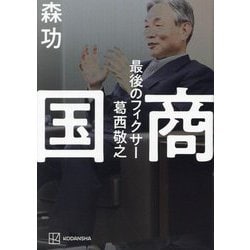 森功

国商

最後のフィクサー
葛西敬之

KODANSHA